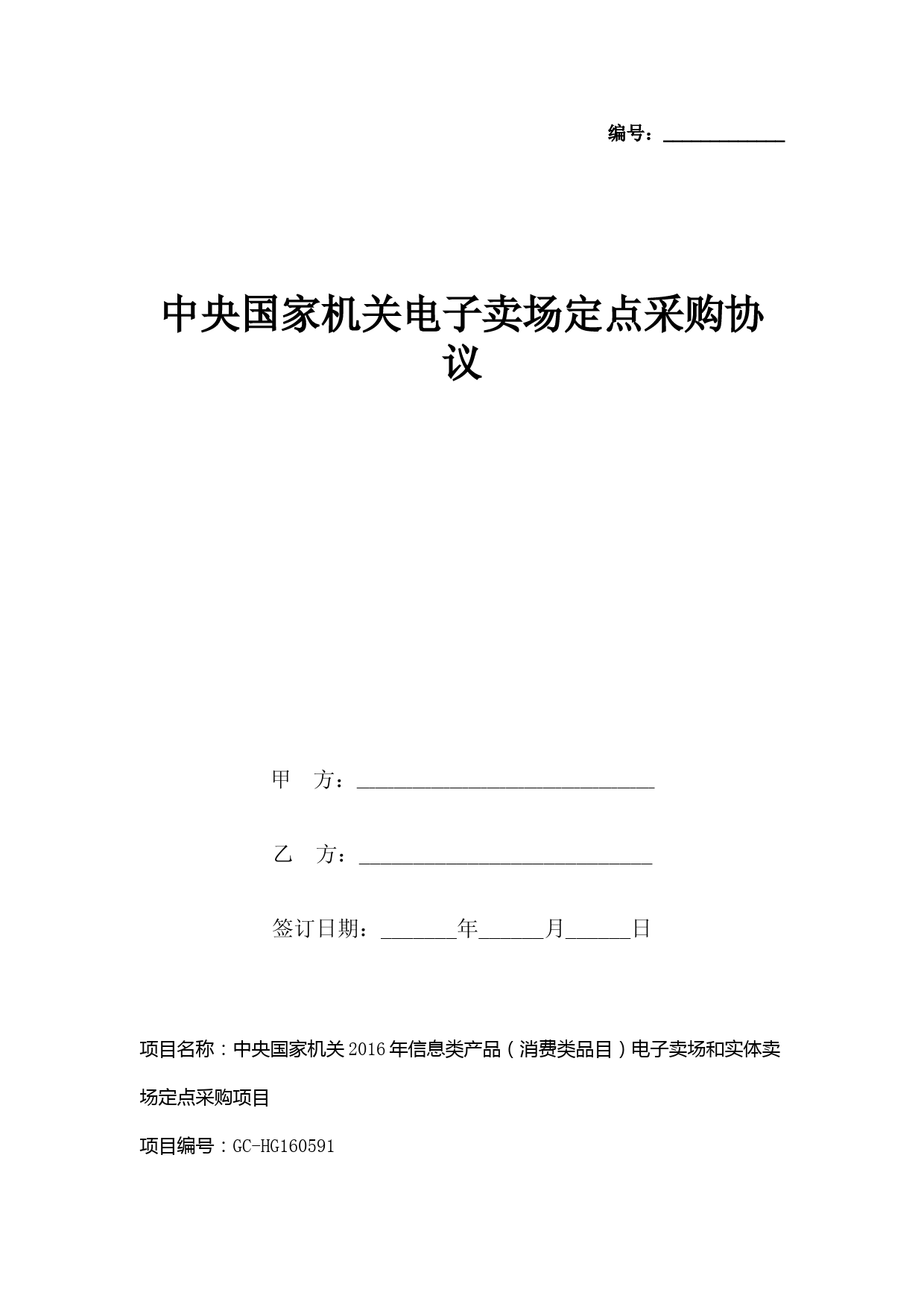 编号：____________

中央国家机关电子卖场定点采购协议

甲　方：______________________________

乙　方：______________________________

签订日期：_______年______月______日

项目名称：中央国家机关2016年信息类产品（消费类品目）电子卖场和实体卖场定点采购项目

项目编号：GC-HG160591